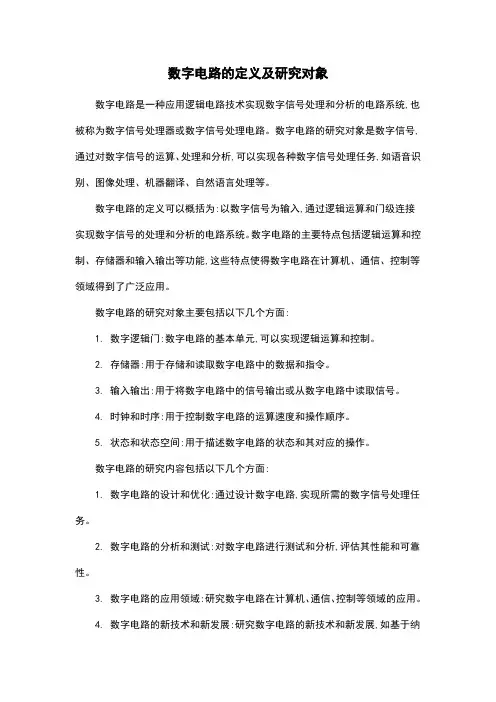 数字电路的定义及研究对象

数字电路是一种应用逻辑电路技术实现数字信号处理和分析的电路系统，也被称为数字信号处理器或数字信号处理电路。数字电路的研究对象是数字信号，通过对数字信号的运算、处理和分析，可以实现各种数字信号处理任务，如语音识别、图像处理、机器翻译、自然语言处理等。

数字电路的定义可以概括为：以数字信号为输入，通过逻辑运算和门级连接实现数字信号的处理和分析的电路系统。数字电路的主要特点包括逻辑运算和控制、存储器和输入输出等功能，这些特点使得数字电路在计算机、通信、控制等领域得到了广泛应用。

数字电路的研究对象主要包括以下几个方面：

1. 数字逻辑门：数字电路的基本单元，可以实现逻辑运算和控制。

2. 存储器：用于存储和读取数字电路中的数据和指令。

3. 输入输出：用于将数字电路中的信号输出或从数字电路中读取信号。

4. 时钟和时序：用于控制数字电路的运算速度和操作顺序。

5. 状态和状态空间：用于描述数字电路的状态和其对应的操作。

数字电路的研究内容包括以下几个方面：

1. 数字电路的设计和优化：通过设计数字电路，实现所需的数字信号处理任务。

2. 数字电路的分析和测试：对数字电路进行测试和分析，评估其性能和可靠性。

3. 数字电路的应用领域：研究数字电路在计算机、通信、控制等领域的应用。

4. 数字电路的新技术和新发展：研究数字电路的新技术和新发展，如基于纳